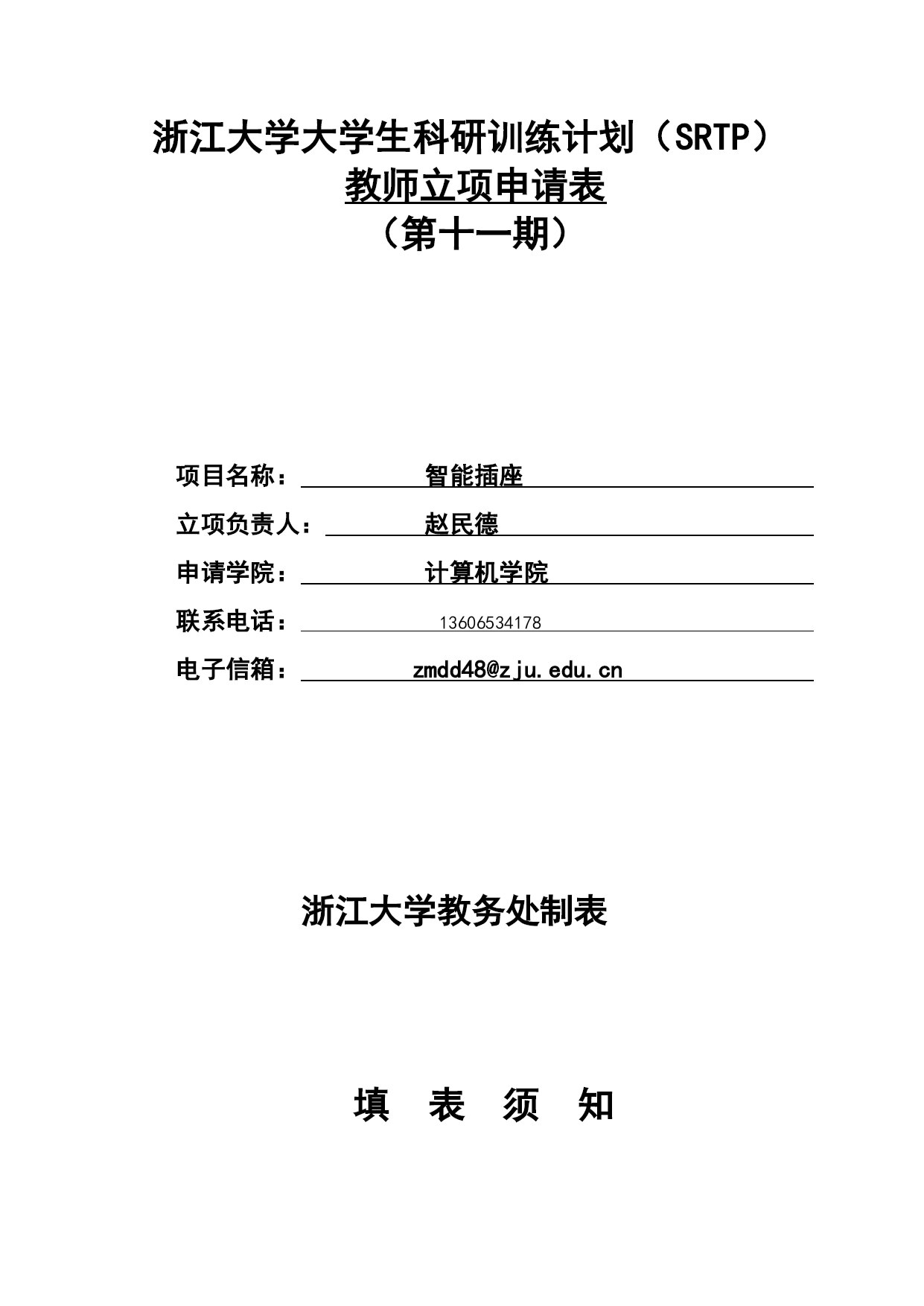 浙江大学大学生科研训练计划（SRTP）
教师立项申请表
（第十一期）

项目名称： 智能插座

立项负责人： 赵民德

申请学院： 计算机学院

联系电话： 13606534178

电子信箱： zmdd48@zju.edu.cn

浙江大学教务处制表

填 表 须 知